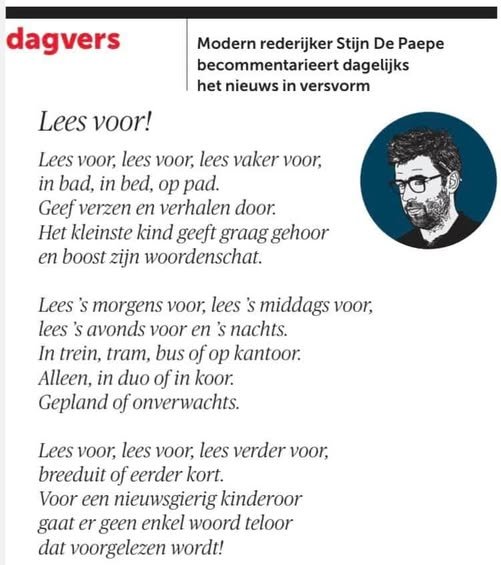 dagvers

Modern rederijker Stijn De Paepe becommentarieert dagelijks het nieuws in versvorm

Lees voor!

Lees voor, lees voor, lees vaker voor,
in bad, in bed, op pad.
Geef verzen en verhalen door.
Het kleinste kind geeft graag gehoor
en boost zijn woordenschat.

Lees 's morgens voor, lees 's middags voor,
lees 's avonds voor en 's nachts.
In trein, tram, bus of op kantoor.
Alleen, in duo of in koor.
Gepland of onverwachts.

Lees voor, lees voor, lees verder voor,
breeduit of eerder kort.
Voor een nieuwsgierig kinderoor
gaat er geen enkel woord teloor
dat voorgelezen wordt!